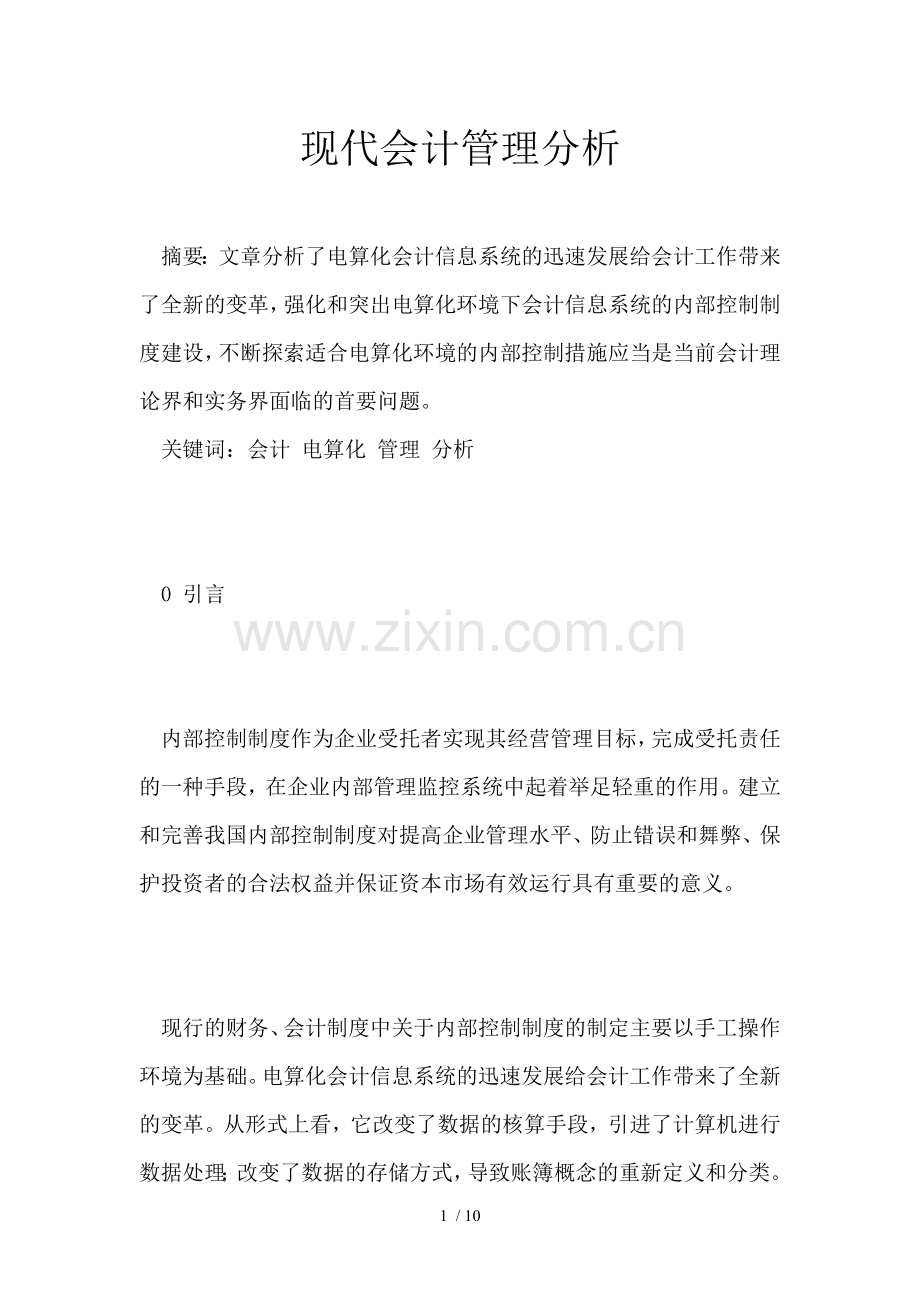 现代会计管理分析

摘要：文章分析了电算化会计信息系统的迅速发展给会计工作带来了全新的变革，强化和突出电算化环境下会计信息系统的内部控制制度建设，不断探索适合电算化环境的内部控制措施应当是当前会计理论界和实务界面临的首要问题。

关键词：会计 电算化 管理 分析

0 引言

www.zixin.com.cn

内部控制制度作为企业受托者实现其经营管理目标，完成受托责任的一种手段，在企业内部管理监控系统中起着举足轻重的作用。建立和完善我国内部控制制度对提高企业管理水平、防止错误和舞弊、保护投资者的合法权益并保证资本市场有效运行具有重要的意义。

现行的财务、会计制度中关于内部控制制度的制定主要以手工操作环境为基础。电算化会计信息系统的迅速发展给会计工作带来了全新的变革。从形式上看，它改变了数据的核算手段，引进了计算机进行数据处理；改变了数据的存储方式，导致账簿概念的重新定义和分类。

1 / 10